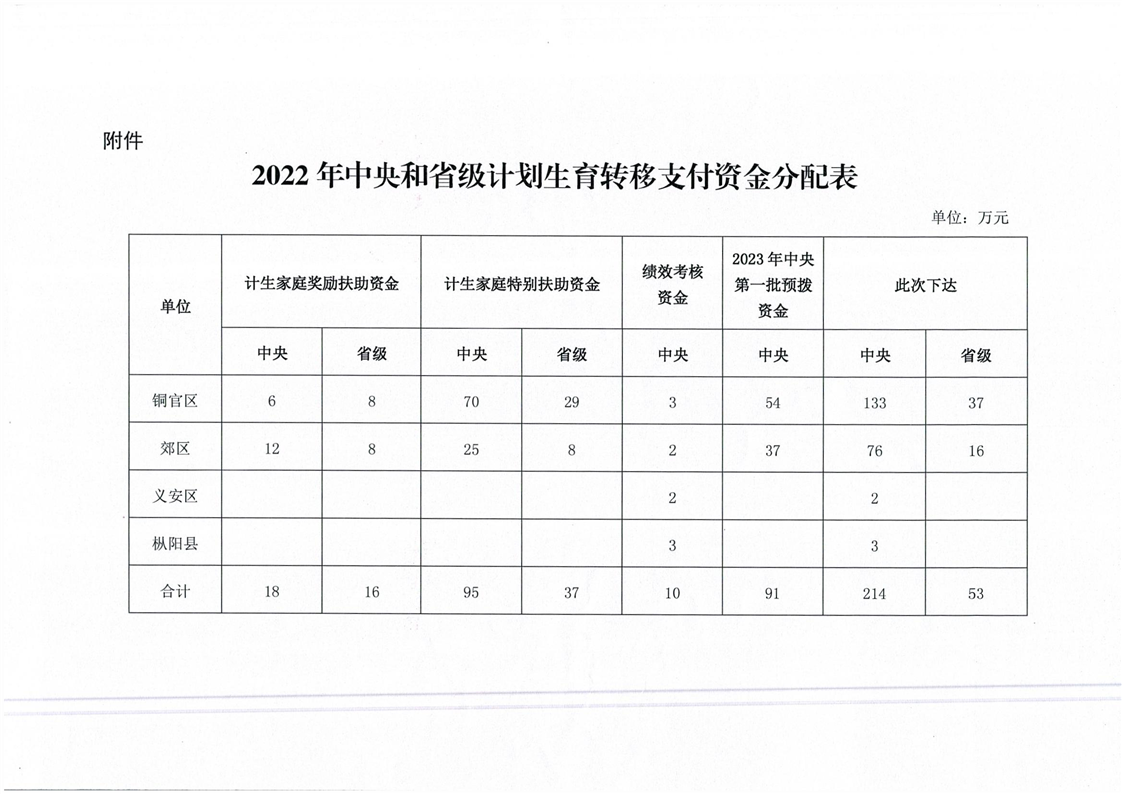 附件

2022 年中央和省级计划生育转移支付资金分配表

单位：万元

| 单位 | 计生家庭奖励扶助资金 | | 计生家庭特别扶助资金 | | 绩效考核资金 | 2023 年中央第一批预拨资金 | 此次下达 | |
|---|---|---|---|---|---|---|---|---|
| | 中央 | 省级 | 中央 | 省级 | 中央 | 中央 | 中央 | 省级 |
| 铜官区 | 6 | 8 | 70 | 29 | 3 | 54 | 133 | 37 |
| 郊区 | 12 | 8 | 25 | 8 | 2 | 37 | 76 | 16 |
| 义安区 | | | | | 2 | | 2 | |
| 枞阳县 | | | | | 3 | | 3 | |
| 合计 | 18 | 16 | 95 | 37 | 10 | 91 | 214 | 53 |